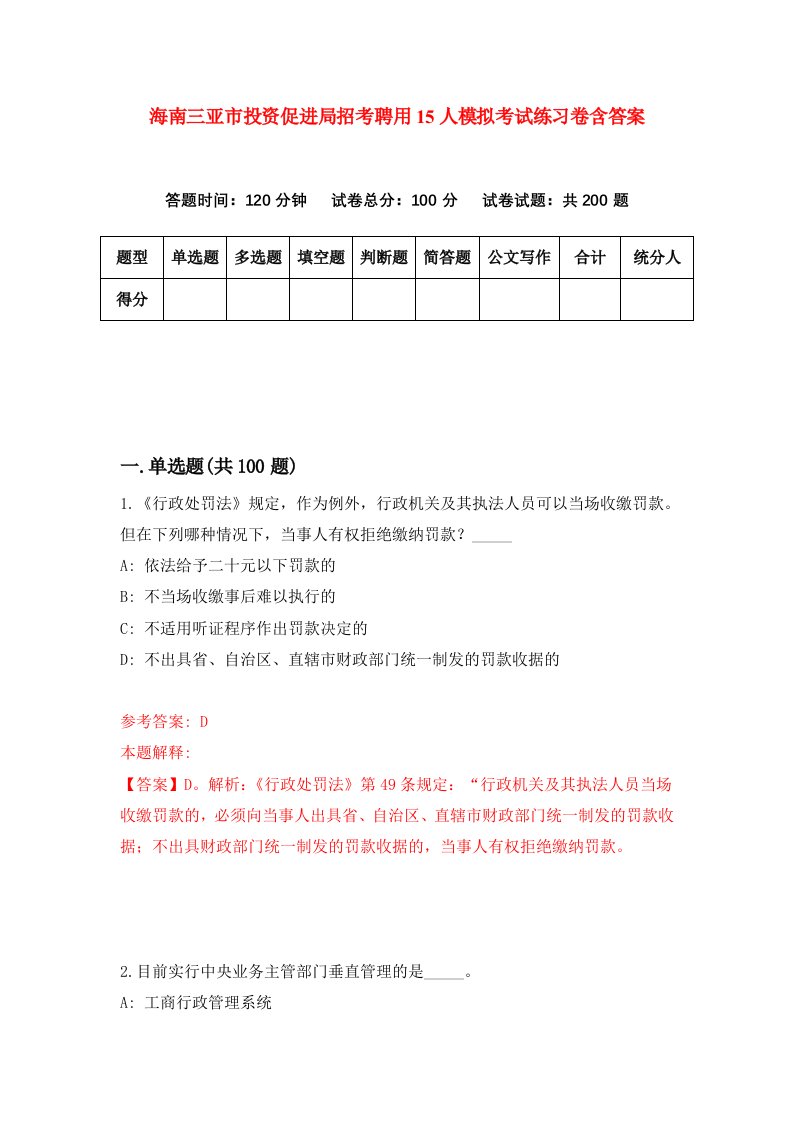 海南三亚市投资促进局招考聘用15人模拟考试练习卷含答案

答题时间：120分钟　试卷总分：100分　试卷试题：共200题

| 题型 | 单选题 | 多选题 | 填空题 | 判断题 | 简答题 | 公文写作 | 合计 | 统分人 |
|---|---|---|---|---|---|---|---|---|
| 得分 | | | | | | | | |

一.单选题(共100题)

1.《行政处罚法》规定，作为例外，行政机关及其执法人员可以当场收缴罚款。但在下列哪种情况下，当事人有权拒绝缴纳罚款？_____

A: 依法给予二十元以下罚款的

B: 不当场收缴事后难以执行的

C: 不适用听证程序作出罚款决定的

D: 不出具省、自治区、直辖市财政部门统一制发的罚款收据的

参考答案: D

本题解释:

【答案】D。解析:《行政处罚法》第49条规定：“行政机关及其执法人员当场收缴罚款的，必须向当事人出具省、自治区、直辖市财政部门统一制发的罚款收据；不出具财政部门统一制发的罚款收据的，当事人有权拒绝缴纳罚款。

2.目前实行中央业务主管部门垂直管理的是_____。

A: 工商行政管理系统